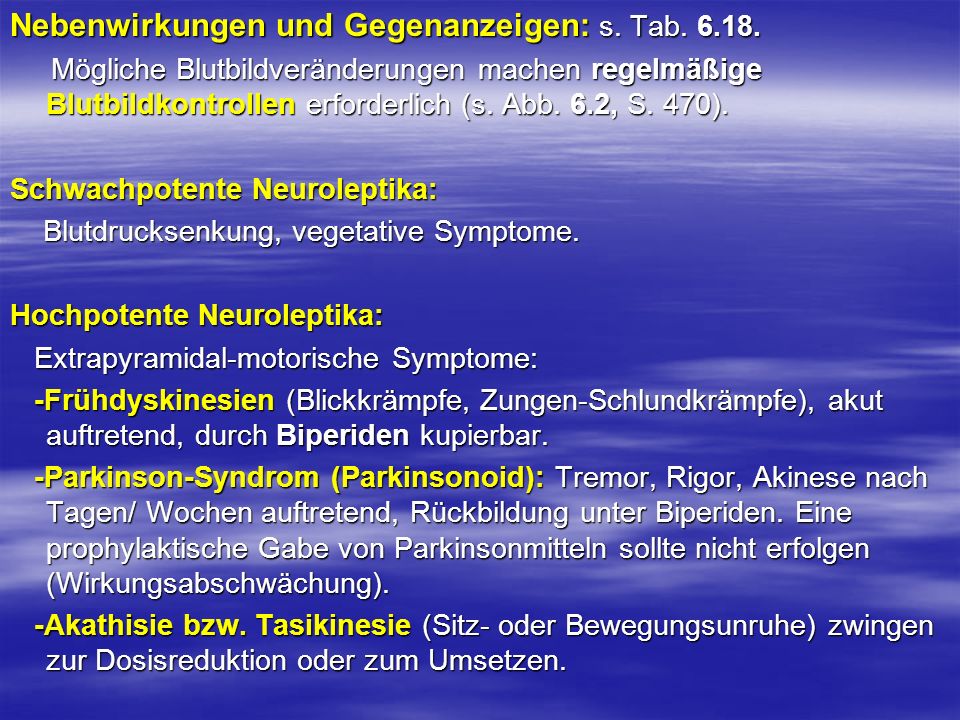 Nebenwirkungen und Gegenanzeigen: s. Tab. 6.18.

Mögliche Blutbildveränderungen machen regelmäßige Blutbildkontrollen erforderlich (s. Abb. 6.2, S. 470).

Schwachpotente Neuroleptika:

Blutdrucksenkung, vegetative Symptome.

Hochpotente Neuroleptika:

Extrapyramidal-motorische Symptome:

-Frühdyskinesien (Blickkrämpfe, Zungen-Schlundkrämpfe), akut auftretend, durch Biperiden kupierbar.

-Parkinson-Syndrom (Parkinsonoid): Tremor, Rigor, Akinese nach Tagen/ Wochen auftretend, Rückbildung unter Biperiden. Eine prophylaktische Gabe von Parkinsonmitteln sollte nicht erfolgen (Wirkungsabschwächung).

-Akathisie bzw. Tasikinesie (Sitz- oder Bewegungsunruhe) zwingen zur Dosisreduktion oder zum Umsetzen.